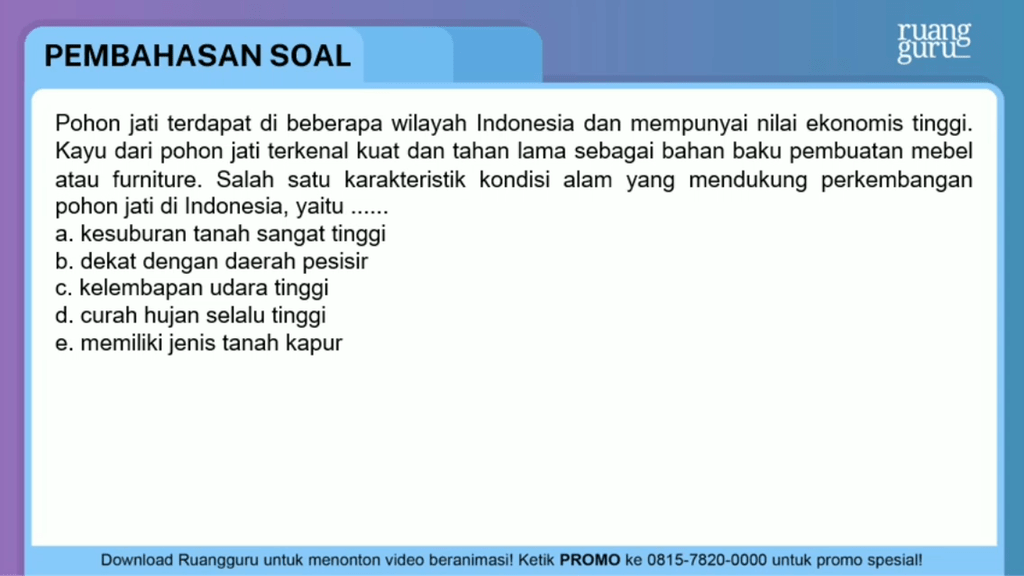 PEMBAHASAN SOAL

ruang guru

Pohon jati terdapat di beberapa wilayah Indonesia dan mempunyai nilai ekonomis tinggi. Kayu dari pohon jati terkenal kuat dan tahan lama sebagai bahan baku pembuatan mebel atau furniture. Salah satu karakteristik kondisi alam yang mendukung perkembangan pohon jati di Indonesia, yaitu ......
a. kesuburan tanah sangat tinggi
b. dekat dengan daerah pesisir
c. kelembapan udara tinggi
d. curah hujan selalu tinggi
e. memiliki jenis tanah kapur

Download Ruangguru untuk menonton video beranimasi! Ketik PROMO ke 0815-7820-0000 untuk promo spesial!